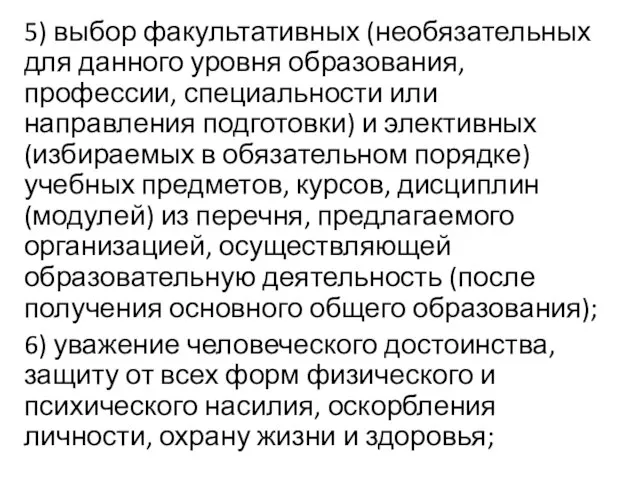 5) выбор факультативных (необязательных для данного уровня образования, профессии, специальности или направления подготовки) и элективных (избираемых в обязательном порядке) учебных предметов, курсов, дисциплин (модулей) из перечня, предлагаемого организацией, осуществляющей образовательную деятельность (после получения основного общего образования);

6) уважение человеческого достоинства, защиту от всех форм физического и психического насилия, оскорбления личности, охрану жизни и здоровья;